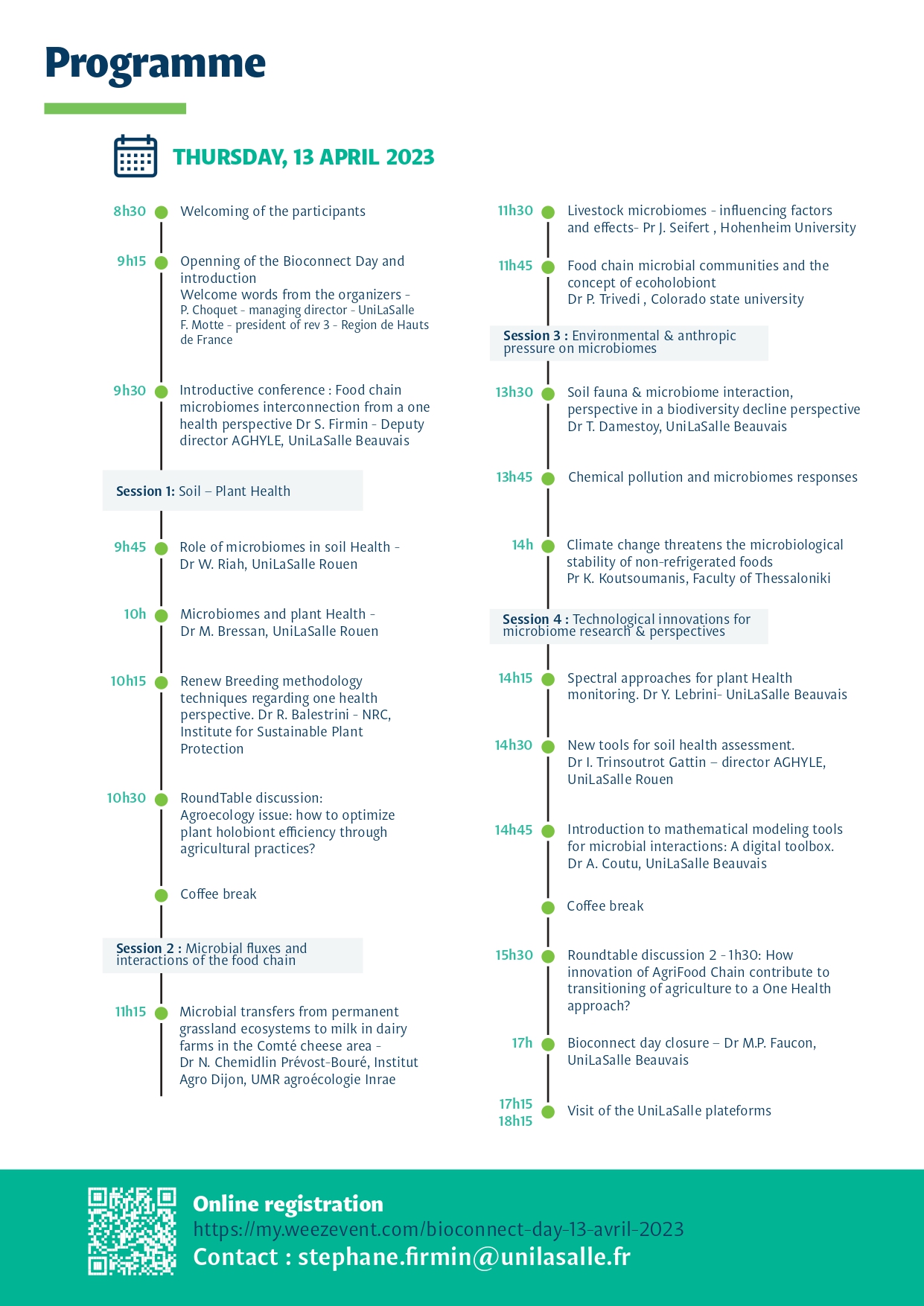 Programme

THURSDAY, 13 APRIL 2023

8h30 Welcoming of the participants

9h15 Openning of the Bioconnect Day and introduction
Welcome words from the organizers -
P. Choquet - managing director - UniLaSalle
F. Motte - president of rev 3 - Region de Hauts de France

9h30 Introductive conference : Food chain microbiomes interconnection from a one health perspective Dr S. Firmin - Deputy director AGHYLE, UniLaSalle Beauvais

Session 1: Soil – Plant Health

9h45 Role of microbiomes in soil Health - Dr W. Riah, UniLaSalle Rouen

10h Microbiomes and plant Health - Dr M. Bressan, UniLaSalle Rouen

10h15 Renew Breeding methodology techniques regarding one health perspective. Dr R. Balestrini - NRC, Institute for Sustainable Plant Protection

10h30 RoundTable discussion:
Agroecology issue: how to optimize plant holobiont efficiency through agricultural practices?

Coffee break

Session 2 : Microbial fluxes and interactions of the food chain

11h15 Microbial transfers from permanent grassland ecosystems to milk in dairy farms in the Comté cheese area - Dr N. Chemidlin Prévost-Bouré, Institut Agro Dijon, UMR agroécologie Inrae

11h30 Livestock microbiomes - influencing factors and effects- Pr J. Seifert , Hohenheim University

11h45 Food chain microbial communities and the concept of ecoholobiont
Dr P. Trivedi , Colorado state university

Session 3 : Environmental & anthropic pressure on microbiomes

13h30 Soil fauna & microbiome interaction, perspective in a biodiversity decline perspective
Dr T. Damestoy, UniLaSalle Beauvais

13h45 Chemical pollution and microbiomes responses

14h Climate change threatens the microbiological stability of non-refrigerated foods
Pr K. Koutsoumanis, Faculty of Thessaloniki

Session 4 : Technological innovations for microbiome research & perspectives

14h15 Spectral approaches for plant Health monitoring. Dr Y. Lebrini- UniLaSalle Beauvais

14h30 New tools for soil health assessment.
Dr I. Trinsoutrot Gattin – director AGHYLE, UniLaSalle Rouen

14h45 Introduction to mathematical modeling tools for microbial interactions: A digital toolbox.
Dr A. Coutu, UniLaSalle Beauvais

Coffee break

15h30 Roundtable discussion 2 - 1h30: How innovation of AgriFood Chain contribute to transitioning of agriculture to a One Health approach?

17h Bioconnect day closure – Dr M.P. Faucon, UniLaSalle Beauvais

17h15
18h15 Visit of the UniLaSalle plateforms

Online registration
https://my.weezevent.com/bioconnect-day-13-avril-2023
Contact : stephane.firmin@unilasalle.fr